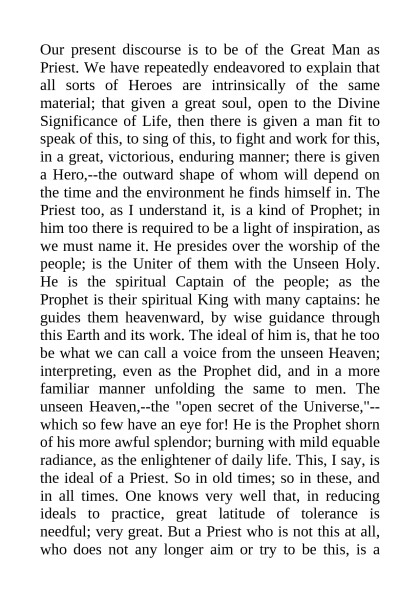 Our present discourse is to be of the Great Man as Priest. We have repeatedly endeavored to explain that all sorts of Heroes are intrinsically of the same material; that given a great soul, open to the Divine Significance of Life, then there is given a man fit to speak of this, to sing of this, to fight and work for this, in a great, victorious, enduring manner; there is given a Hero,--the outward shape of whom will depend on the time and the environment he finds himself in. The Priest too, as I understand it, is a kind of Prophet; in him too there is required to be a light of inspiration, as we must name it. He presides over the worship of the people; is the Uniter of them with the Unseen Holy. He is the spiritual Captain of the people; as the Prophet is their spiritual King with many captains: he guides them heavenward, by wise guidance through this Earth and its work. The ideal of him is, that he too be what we can call a voice from the unseen Heaven; interpreting, even as the Prophet did, and in a more familiar manner unfolding the same to men. The unseen Heaven,--the "open secret of the Universe,"--which so few have an eye for! He is the Prophet shorn of his more awful splendor; burning with mild equable radiance, as the enlightener of daily life. This, I say, is the ideal of a Priest. So in old times; so in these, and in all times. One knows very well that, in reducing ideals to practice, great latitude of tolerance is needful; very great. But a Priest who is not this at all, who does not any longer aim or try to be this, is a